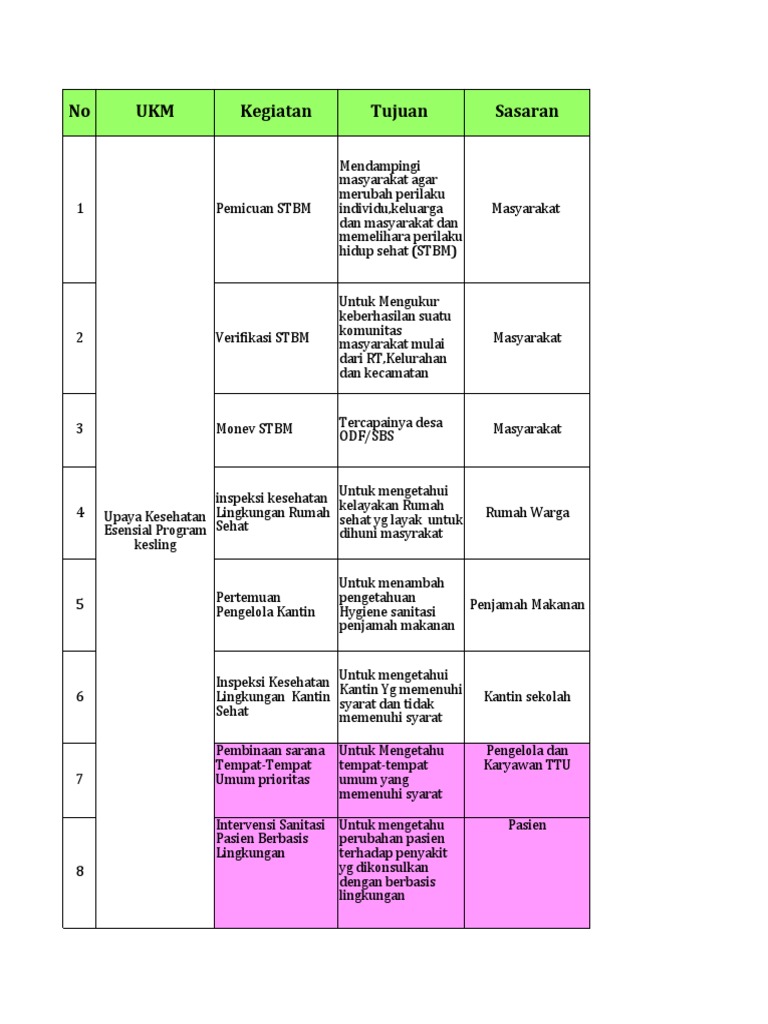 | No | UKM | Kegiatan | Tujuan | Sasaran |
|---|---|---|---|---|
| 1 | Upaya Kesehatan Esensial Program kesling | Pemicuan STBM | Mendampingi masyarakat agar merubah perilaku individu,keluarga dan masyarakat dan memelihara perilaku hidup sehat (STBM) | Masyarakat |
| 2 | | Verifikasi STBM | Untuk Mengukur keberhasilan suatu komunitas masyarakat mulai dari RT,Kelurahan dan kecamatan | Masyarakat |
| 3 | | Monev STBM | Tercapainya desa ODF/SBS | Masyarakat |
| 4 | | inspeksi kesehatan Lingkungan Rumah Sehat | Untuk mengetahui kelayakan Rumah sehat yg layak untuk dihuni masyrakat | Rumah Warga |
| 5 | | Pertemuan Pengelola Kantin | Untuk menambah pengetahuan Hygiene sanitasi penjamah makanan | Penjamah Makanan |
| 6 | | Inspeksi Kesehatan Lingkungan Kantin Sehat | Untuk mengetahui Kantin Yg memenuhi syarat dan tidak memenuhi syarat | Kantin sekolah |
| 7 | | Pembinaan sarana Tempat-Tempat Umum prioritas | Untuk Mengetahu tempat-tempat umum yang memenuhi syarat | Pengelola dan Karyawan TTU |
| 8 | | Intervensi Sanitasi Pasien Berbasis Lingkungan | Untuk mengetahu perubahan pasien terhadap penyakit yg dikonsulkan dengan berbasis lingkungan | Pasien |